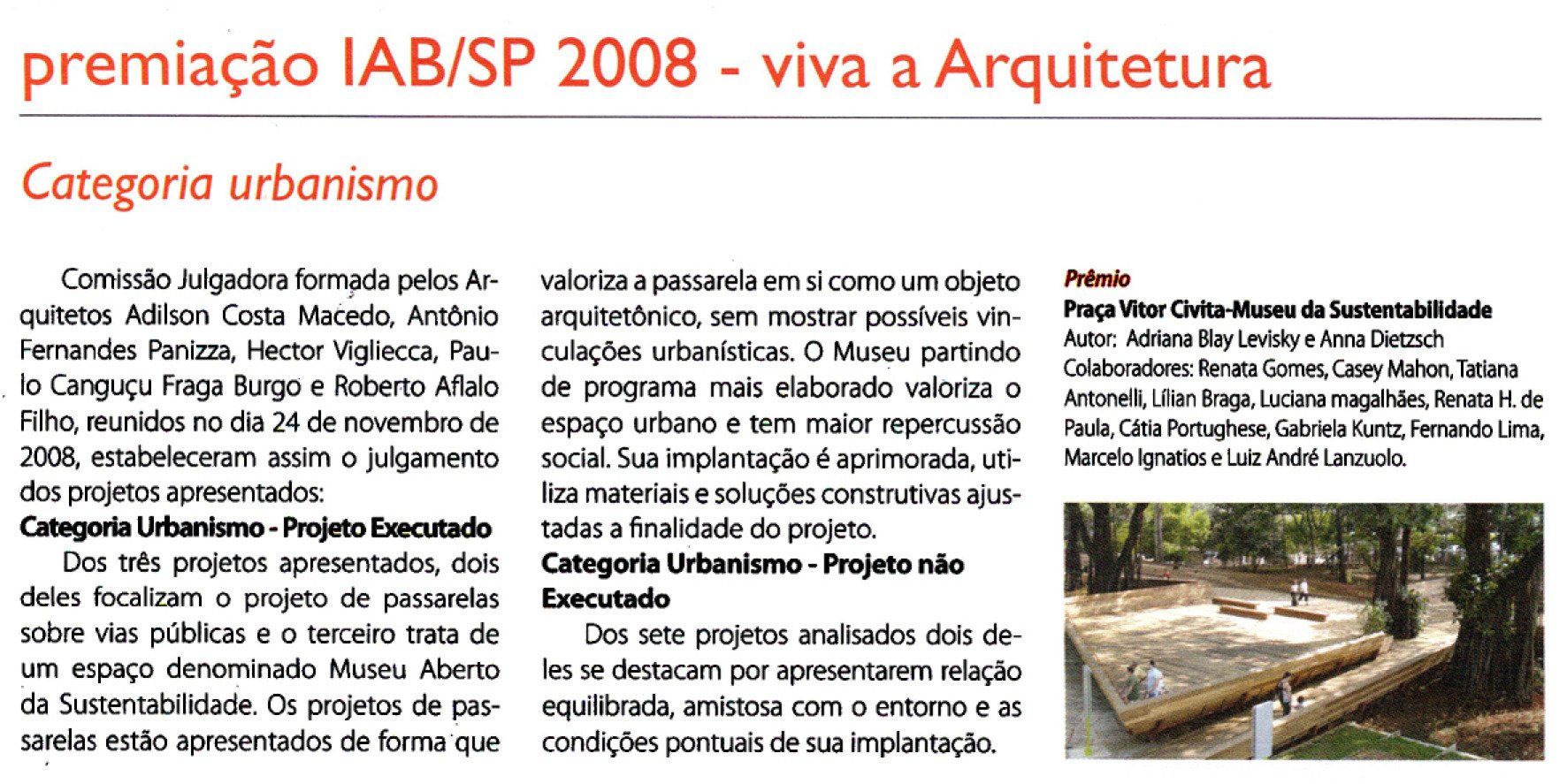 premiação IAB/SP 2008 - viva a Arquitetura

Categoria urbanismo

Comissão Julgadora formada pelos Arquitetos Adilson Costa Macedo, Antônio Fernandes Panizza, Hector Vigliecca, Paulo Canguçu Fraga Burgo e Roberto Aflalo Filho, reunidos no dia 24 de novembro de 2008, estabeleceram assim o julgamento dos projetos apresentados:

Categoria Urbanismo - Projeto Executado

Dos três projetos apresentados, dois deles focalizam o projeto de passarelas sobre vias públicas e o terceiro trata de um espaço denominado Museu Aberto da Sustentabilidade. Os projetos de passarelas estão apresentados de forma que valoriza a passarela em si como um objeto arquitetônico, sem mostrar possíveis vinculações urbanísticas. O Museu partindo de programa mais elaborado valoriza o espaço urbano e tem maior repercussão social. Sua implantação é aprimorada, utiliza materiais e soluções construtivas ajustadas a finalidade do projeto.

Categoria Urbanismo - Projeto não Executado

Dos sete projetos analisados dois deles se destacam por apresentarem relação equilibrada, amistosa com o entorno e as condições pontuais de sua implantação.

Prêmio
Praça Vitor Civita-Museu da Sustentabilidade
Autor: Adriana Blay Levisky e Anna Dietzsch
Colaboradores: Renata Gomes, Casey Mahon, Tatiana Antonelli, Lílian Braga, Luciana magalhães, Renata H. de Paula, Cátia Portughese, Gabriela Kuntz, Fernando Lima, Marcelo Ignatios e Luiz André Lanzuolo.